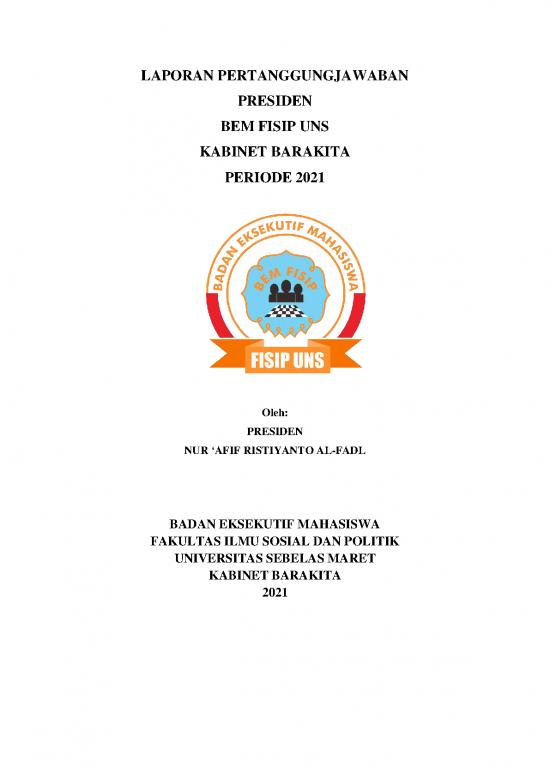 LAPORAN PERTANGGUNGJAWABAN
PRESIDEN
BEM FISIP UNS
KABINET BARAKITA
PERIODE 2021

BADAN EKSEKUTIF MAHASISWA
BEM FISIP
FISIP UNS

Oleh:
PRESIDEN
NUR 'AFIF RISTIYANTO AL-FADL

BADAN EKSEKUTIF MAHASISWA
FAKULTAS ILMU SOSIAL DAN POLITIK
UNIVERSITAS SEBELAS MARET
KABINET BARAKITA
2021